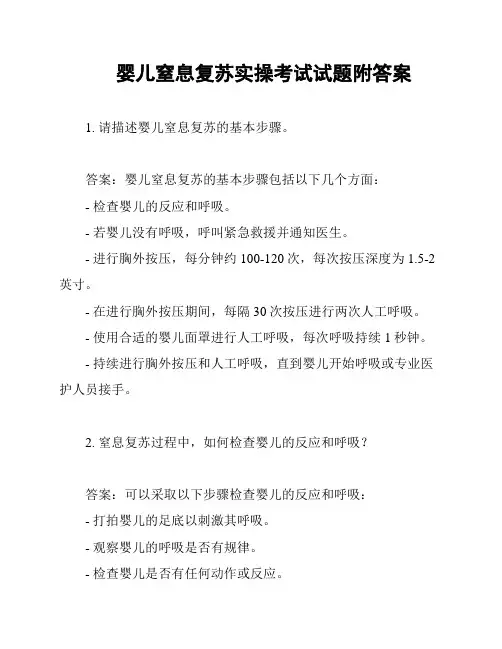 婴儿窒息复苏实操考试试题附答案

1. 请描述婴儿窒息复苏的基本步骤。

答案：婴儿窒息复苏的基本步骤包括以下几个方面：

- 检查婴儿的反应和呼吸。

- 若婴儿没有呼吸，呼叫紧急救援并通知医生。

- 进行胸外按压，每分钟约 100-120 次，每次按压深度为 1.5-2 英寸。

- 在进行胸外按压期间，每隔 30 次按压进行两次人工呼吸。

- 使用合适的婴儿面罩进行人工呼吸，每次呼吸持续 1 秒钟。

- 持续进行胸外按压和人工呼吸，直到婴儿开始呼吸或专业医护人员接手。

2. 窒息复苏过程中，如何检查婴儿的反应和呼吸？

答案：可以采取以下步骤检查婴儿的反应和呼吸：

- 打拍婴儿的足底以刺激其呼吸。

- 观察婴儿的呼吸是否有规律。

- 检查婴儿是否有任何动作或反应。